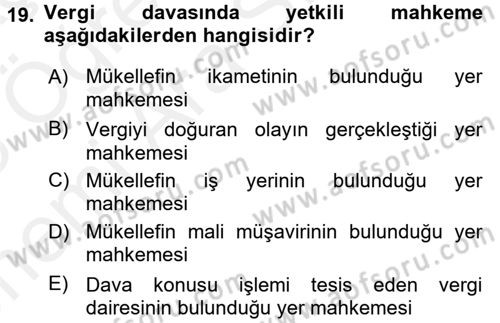 19. Vergi davasında yetkili mahkeme aşağıdakilerden hangisidir?

A) Mükellefin ikametinin bulunduğu yer mahkemesi
B) Vergiyi doğuran olayın gerçekleştiği yer mahkemesi
C) Mükellefin iş yerinin bulunduğu yer mahkemesi
D) Mükellefin mali müşavirinin bulunduğu yer mahkemesi
E) Dava konusu işlemi tesis eden vergi dairesinin bulunduğu yer mahkemesi

www.aofsoru.com